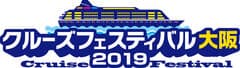 クルーズフェスティバル大阪
2019
Cruise Festival